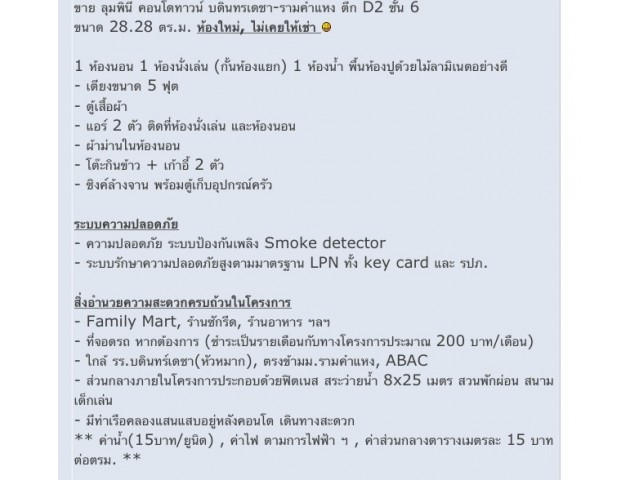 ขาย ลุมพินี คอนโดทาวน์ บดินทรเดชา-รามคำแหง ตึก D2 ชั้น 6
ขนาด 28.28 ตร.ม. ห้องใหม่, ไม่เคยให้เช่า

1 ห้องนอน 1 ห้องนั่งเล่น (กั้นห้องแยก) 1 ห้องน้ำ พื้นห้องปูด้วยไม้ลามิเนตอย่างดี
- เตียงขนาด 5 ฟุต
- ตู้เสื้อผ้า
- แอร์ 2 ตัว ติดที่ห้องนั่งเล่น และห้องนอน
- ผ้าม่านในห้องนอน
- โต๊ะกินข้าว + เก้าอี้ 2 ตัว
- ซิงค์ล้างจาน พร้อมตู้เก็บอุปกรณ์ครัว

ระบบความปลอดภัย
- ความปลอดภัย ระบบป้องกันเพลิง Smoke detector
- ระบบรักษาความปลอดภัยสูงตามมาตรฐาน LPN ทั้ง key card และ รปภ.

สิ่งอำนวยความสะดวกครบถ้วนในโครงการ
- Family Mart, ร้านซักรีด, ร้านอาหาร ฯลฯ
- ที่จอดรถ หากต้องการ (ชำระเป็นรายเดือนกับทางโครงการประมาณ 200 บาท/เดือน)
- ใกล้ รร.บดินทร์เดชา(หัวหมาก), ตรงข้ามม.รามคำแหง, ABAC
- ส่วนกลางภายในโครงการประกอบด้วยฟิตเนส สระว่ายน้ำ 8x25 เมตร สวนพักผ่อน สนามเด็กเล่น
- มีท่าเรือคลองแสนแสบอยู่หลังคอนโด เดินทางสะดวก
** ค่าน้ำ(15บาท/ยูนิต) , ค่าไฟ ตามการไฟฟ้า ฯ , ค่าส่วนกลางตารางเมตรละ 15 บาท ต่อตรม. **